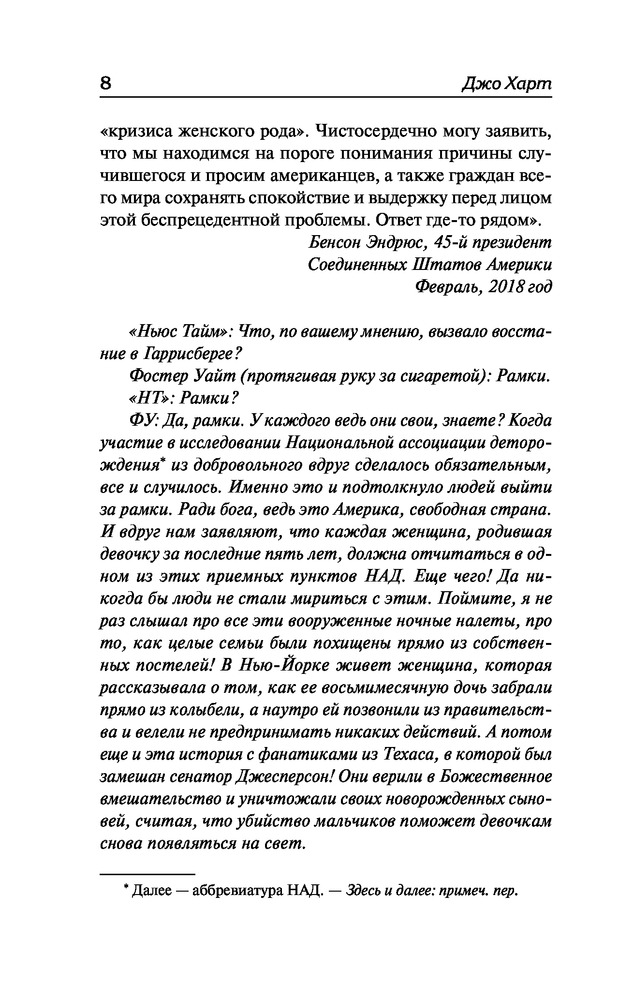 8

Джо Харт

«кризиса женского рода». Чистосердечно могу заявить, что мы находимся на пороге понимания причины случившегося и просим американцев, а также граждан всего мира сохранять спокойствие и выдержку перед лицом этой беспрецедентной проблемы. Ответ где-то рядом».

Бенсон Эндрюс, 45-й президент Соединенных Штатов Америки
Февраль, 2018 год

«Ньюс Тайм»: Что, по вашему мнению, вызвало восстание в Гаррисберге?

Фостер Уайт (протягивая руку за сигаретой): Рамки.

«НТ»: Рамки?

ФУ: Да, рамки. У каждого ведь они свои, знаете? Когда участие в исследовании Национальной ассоциации деторождения* из добровольного вдруг сделалось обязательным, все и случилось. Именно это и подтолкнуло людей выйти за рамки. Ради бога, ведь это Америка, свободная страна. И вдруг нам заявляют, что каждая женщина, родившая девочку за последние пять лет, должна отчитаться в одном из этих приемных пунктов НАД. Еще чего! Да никогда бы люди не стали мириться с этим. Поймите, я не раз слышал про все эти вооруженные ночные налеты, про то, как целые семьи были похищены прямо из собственных постелей! В Нью-Йорке живет женщина, которая рассказывала о том, как ее восьмимесячную дочь забрали прямо из колыбели, а наутро ей позвонили из правительства и велели не предпринимать никаких действий. А потом еще и эта история с фанатиками из Техаса, в которой был замешан сенатор Джесперсон! Они верили в Божественное вмешательство и уничтожали своих новорожденных сыновей, считая, что убийство мальчиков поможет девочкам снова появляться на свет.

* Далее — аббревиатура НАД. — Здесь и далее: примеч. пер.